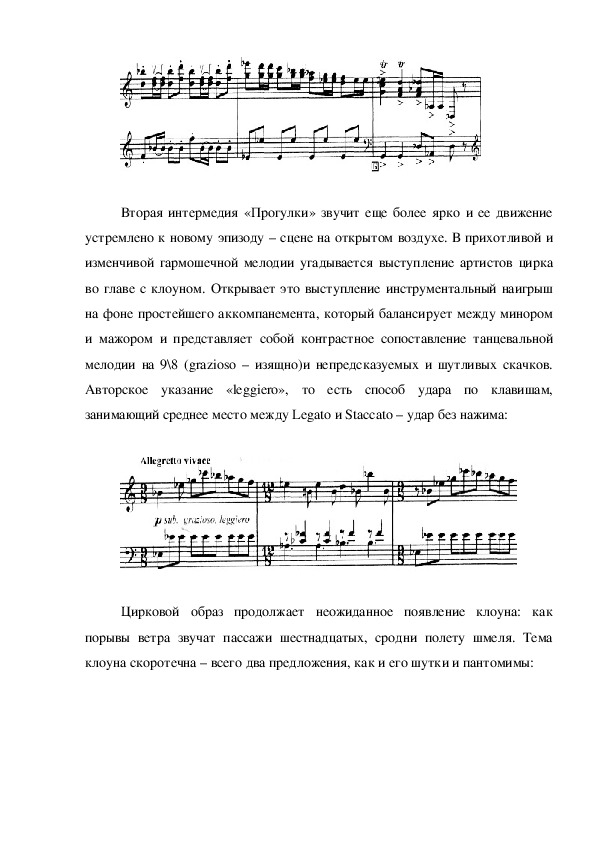 Вторая интермедия «Прогулки» звучит еще более ярко и ее движение устремлено к новому эпизоду – сцене на открытом воздухе. В прихотливой и изменчивой гармошечной мелодии угадывается выступление артистов цирка во главе с клоуном. Открывает это выступление инструментальный наигрыш на фоне простейшего аккомпанемента, который балансирует между минором и мажором и представляет собой контрастное сопоставление танцевальной мелодии на 9\8 (grazioso – изящно)и непредсказуемых и шутливых скачков. Авторское указание «leggiero», то есть способ удара по клавишам, занимающий среднее место между Legato и Staccato – удар без нажима:

Allegretto vivace

p sub. grazioso, leggiero

Цирковой образ продолжает неожиданное появление клоуна: как порывы ветра звучат пассажи шестнадцатых, сродни полету шмеля. Тема клоуна скоротечна – всего два предложения, как и его шутки и пантомимы: